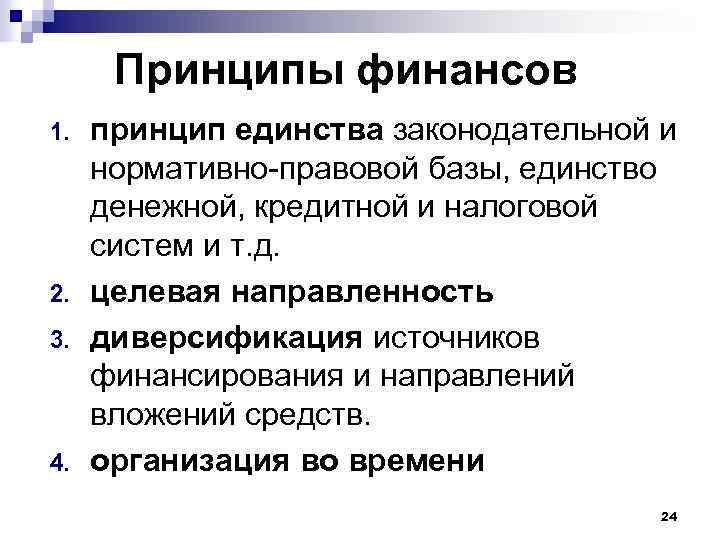 Принципы финансов

1. принцип единства законодательной и нормативно-правовой базы, единство денежной, кредитной и налоговой систем и т.д.
2. целевая направленность
3. диверсификация источников финансирования и направлений вложений средств.
4. организация во времени

24